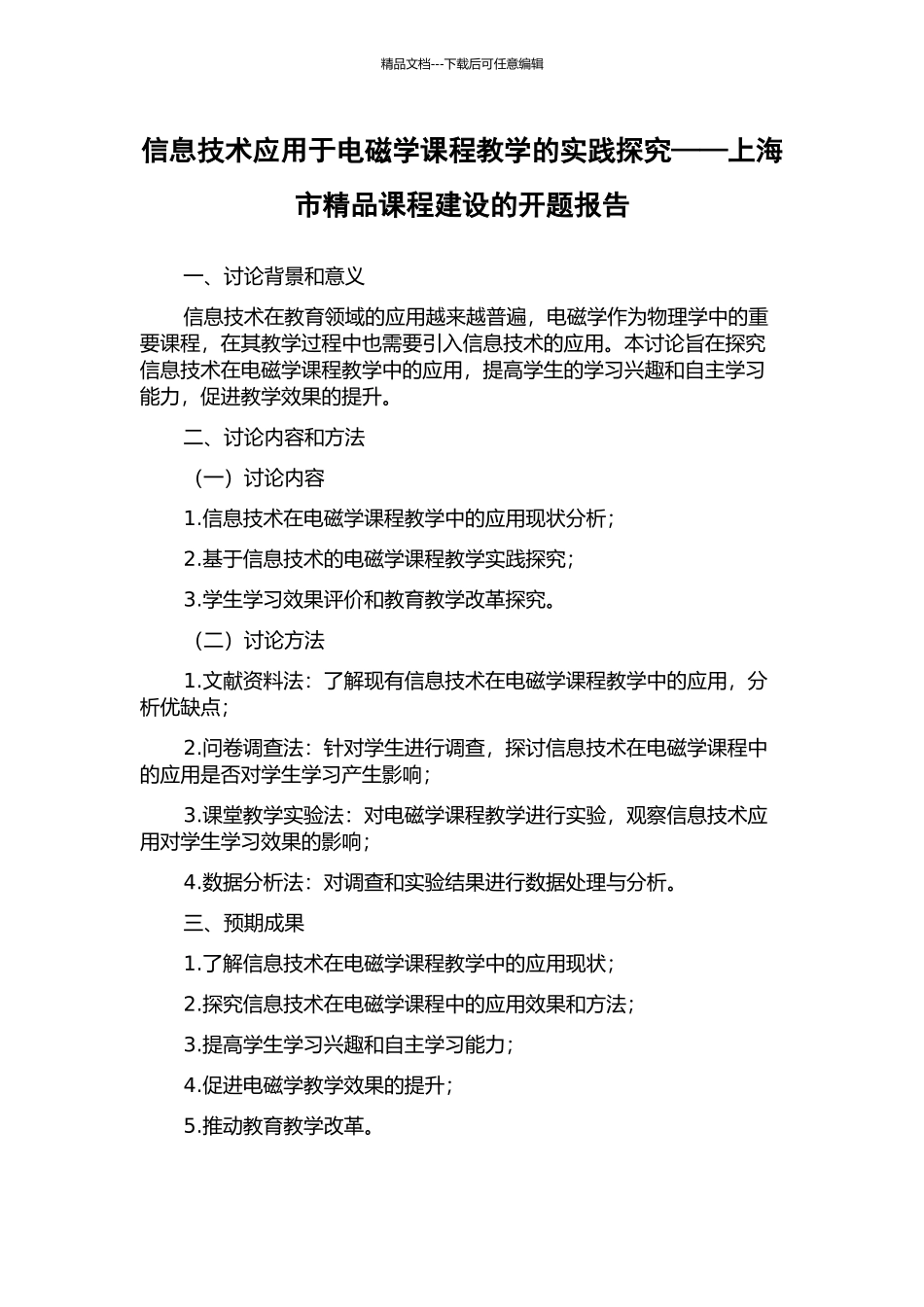 精品文档---下载后可任意编辑

信息技术应用于电磁学课程教学的实践探究——上海市精品课程建设的开题报告

一、讨论背景和意义

信息技术在教育领域的应用越来越普遍，电磁学作为物理学中的重要课程，在其教学过程中也需要引入信息技术的应用。本讨论旨在探究信息技术在电磁学课程教学中的应用，提高学生的学习兴趣和自主学习能力，促进教学效果的提升。

二、讨论内容和方法

（一）讨论内容

1.信息技术在电磁学课程教学中的应用现状分析；

2.基于信息技术的电磁学课程教学实践探究；

3.学生学习效果评价和教育教学改革探究。

（二）讨论方法

1.文献资料法：了解现有信息技术在电磁学课程教学中的应用，分析优缺点；

2.问卷调查法：针对学生进行调查，探讨信息技术在电磁学课程中的应用是否对学生学习产生影响；

3.课堂教学实验法：对电磁学课程教学进行实验，观察信息技术应用对学生学习效果的影响；

4.数据分析法：对调查和实验结果进行数据处理与分析。

三、预期成果

1.了解信息技术在电磁学课程教学中的应用现状；

2.探究信息技术在电磁学课程中的应用效果和方法；

3.提高学生学习兴趣和自主学习能力；

4.促进电磁学教学效果的提升；

5.推动教育教学改革。